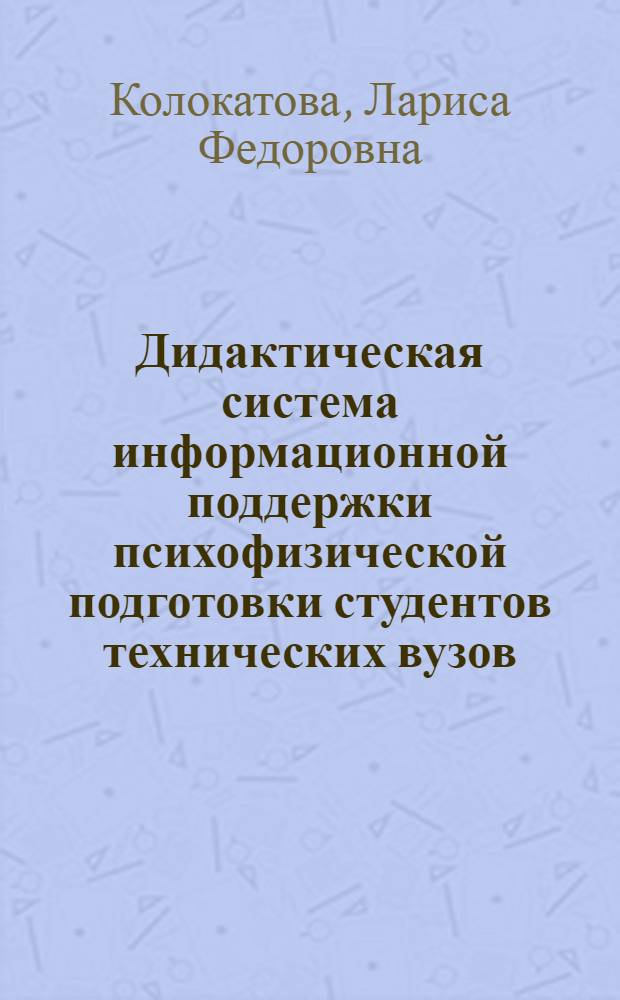 Колокатова, Лариса Федоровна

Дидактическая система информационной поддержки психофизической подготовки студентов технических вузов